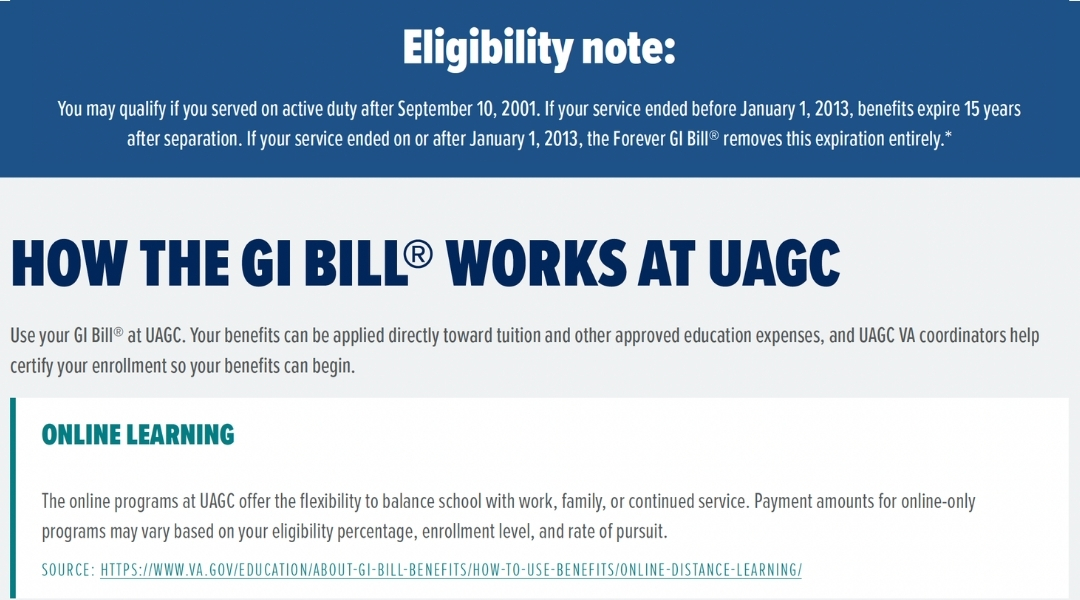 Eligibility note:

You may qualify if you served on active duty after September 10, 2001. If your service ended before January 1, 2013, benefits expire 15 years after separation. If your service ended on or after January 1, 2013, the Forever GI Bill® removes this expiration entirely.*

HOW THE GI BILL® WORKS AT UAGC

Use your GI Bill® at UAGC. Your benefits can be applied directly toward tuition and other approved education expenses, and UAGC VA coordinators help certify your enrollment so your benefits can begin.

ONLINE LEARNING

The online programs at UAGC offer the flexibility to balance school with work, family, or continued service. Payment amounts for online-only programs may vary based on your eligibility percentage, enrollment level, and rate of pursuit.

SOURCE: HTTPS://WWW.VA.GOV/EDUCATION/ABOUT-GI-BILL-BENEFITS/HOW-TO-USE-BENEFITS/ONLINE-DISTANCE-LEARNING/